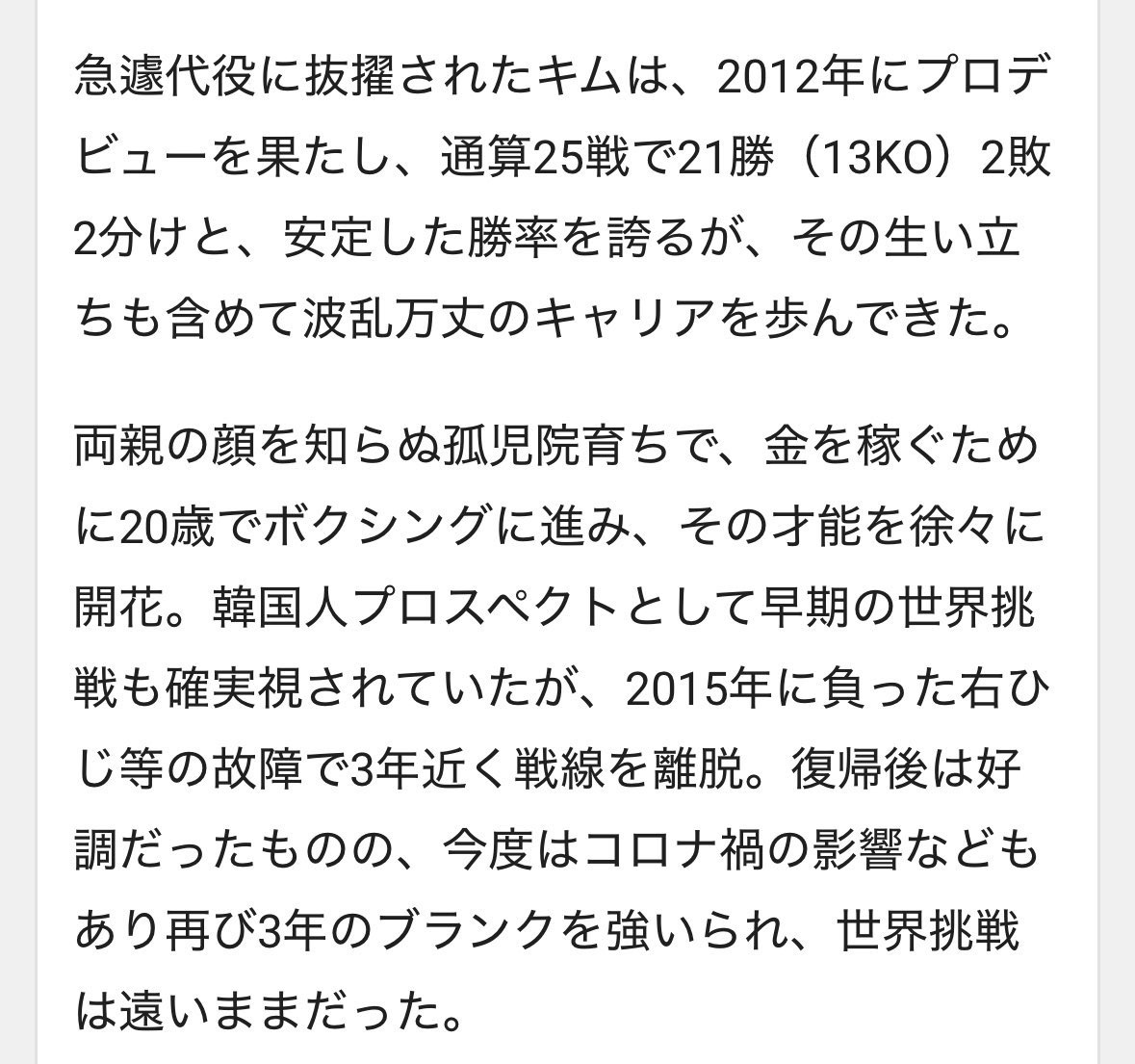 急遽代役に抜擢されたキムは、2012年にプロデビューを果たし、通算25戦で21勝（13KO）2敗2分けと、安定した勝率を誇るが、その生い立ちも含めて波乱万丈のキャリアを歩んできた。

両親の顔を知らぬ孤児院育ちで、金を稼ぐために20歳でボクシングに進み、その才能を徐々に開花。韓国人プロスペクトとして早期の世界挑戦も確実視されていたが、2015年に負った右ひじ等の故障で3年近く戦線を離脱。復帰後は好調だったものの、今度はコロナ禍の影響などもあり再び3年のブランクを強いられ、世界挑戦は遠いままだった。